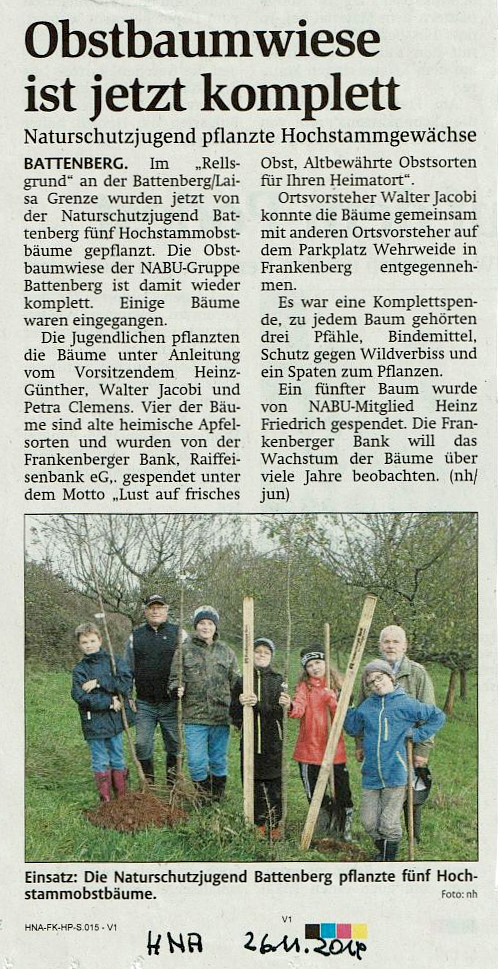 Obstbaumwiese ist jetzt komplett

Naturschutzjugend pflanzte Hochstammgewächse

BATTENBERG. Im „Rellsgrund" an der Battenberg/Laisa Grenze wurden jetzt von der Naturschutzjugend Battenberg fünf Hochstammobstbäume gepflanzt. Die Obstbaumwiese der NABU-Gruppe Battenberg ist damit wieder komplett. Einige Bäume waren eingegangen.

Die Jugendlichen pflanzten die Bäume unter Anleitung vom Vorsitzendem Heinz-Günther, Walter Jacobi und Petra Clemens. Vier der Bäume sind alte heimische Apfelsorten und wurden von der Frankenberger Bank, Raiffeisenbank eG,. gespendet unter dem Motto „Lust auf frisches Obst, Altbewährte Obstsorten für Ihren Heimatort".

Ortsvorsteher Walter Jacobi konnte die Bäume gemeinsam mit anderen Ortsvorsteher auf dem Parkplatz Wehrweide in Frankenberg entgegennehmen.

Es war eine Komplettspende, zu jedem Baum gehörten drei Pfähle, Bindemittel, Schutz gegen Wildverbiss und ein Spaten zum Pflanzen.

Ein fünfter Baum wurde von NABU-Mitglied Heinz Friedrich gespendet. Die Frankenberger Bank will das Wachstum der Bäume über viele Jahre beobachten. (nh/jun)

Einsatz: Die Naturschutzjugend Battenberg pflanzte fünf Hochstammobstbäume.

Foto: nh

HNA-FK-HP-S.015 - V1

V1

HNA 26.11.2014